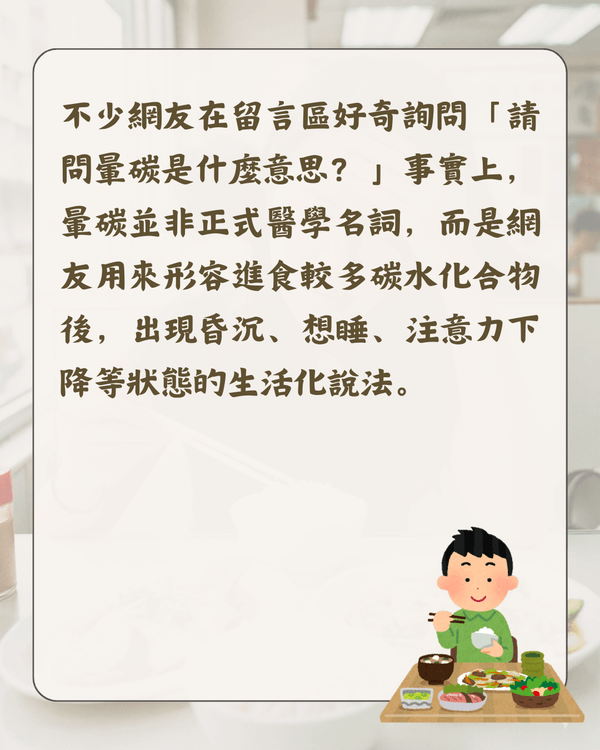 不少網友在留言區好奇詢問「請問暈碳是什麼意思？」事實上，暈碳並非正式醫學名詞，而是網友用來形容進食較多碳水化合物後，出現昏沉、想睡、注意力下降等狀態的生活化說法。